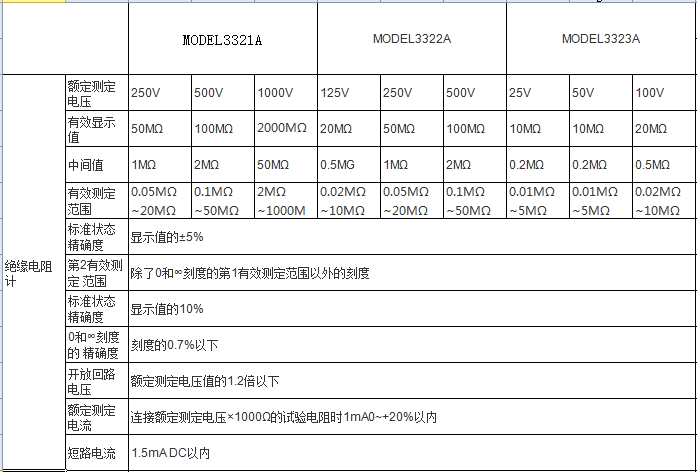 | | | MODEL3321A | | | MODEL3322A | | | MODEL3323A | | |
|---|---|---|---|---|---|---|---|---|---|---|
| 绝缘电阻计 | 额定测定电压 | 250V | 500V | 1000V | 125V | 250V | 500V | 25V | 50V | 100V |
| | 有效显示值 | 50MΩ | 100MΩ | 2000MΩ | 20MΩ | 50MΩ | 100MΩ | 10MΩ | 10MΩ | 20MΩ |
| | 中间值 | 1MΩ | 2MΩ | 50MΩ | 0.5MG | 1MΩ | 2MΩ | 0.2MΩ | 0.2MΩ | 0.5MΩ |
| | 有效测定范围 | 0.05MΩ ~20MΩ | 0.1MΩ ~50MΩ | 2MΩ ~1000M | 0.02MΩ ~10MΩ | 0.05MΩ ~20MΩ | 0.1MΩ ~50MΩ | 0.01MΩ ~5MΩ | 0.01MΩ ~5MΩ | 0.02MΩ ~10MΩ |
| | 标准状态精确度 | 显示值的±5% | | | | | | | | |
| | 第2有效测定 范围 | 除了0和∞刻度的第1有效测定范围以外的刻度 | | | | | | | | |
| | 标准状态精确度 | 显示值的10% | | | | | | | | |
| | 0和∞刻度的 精确度 | 刻度的0.7%以下 | | | | | | | | |
| | 开放回路电压 | 额定测定电压值的1.2倍以下 | | | | | | | | |
| | 额定测定电流 | 连接额定测定电压×1000Ω的试验电阻时1mA0~+20%以内 | | | | | | | | |
| | 短路电流 | 1.5mA DC以内 | | | | | | | | |